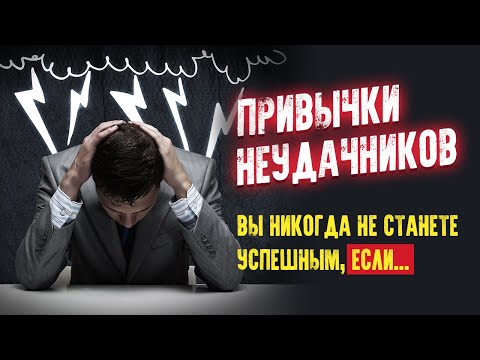 ПРИВЫЧКИ НЕУДАЧНИКОВ

ВЫ НИКОГДА НЕ СТАНЕТЕ УСПЕШНЫМ, ЕСЛИ...